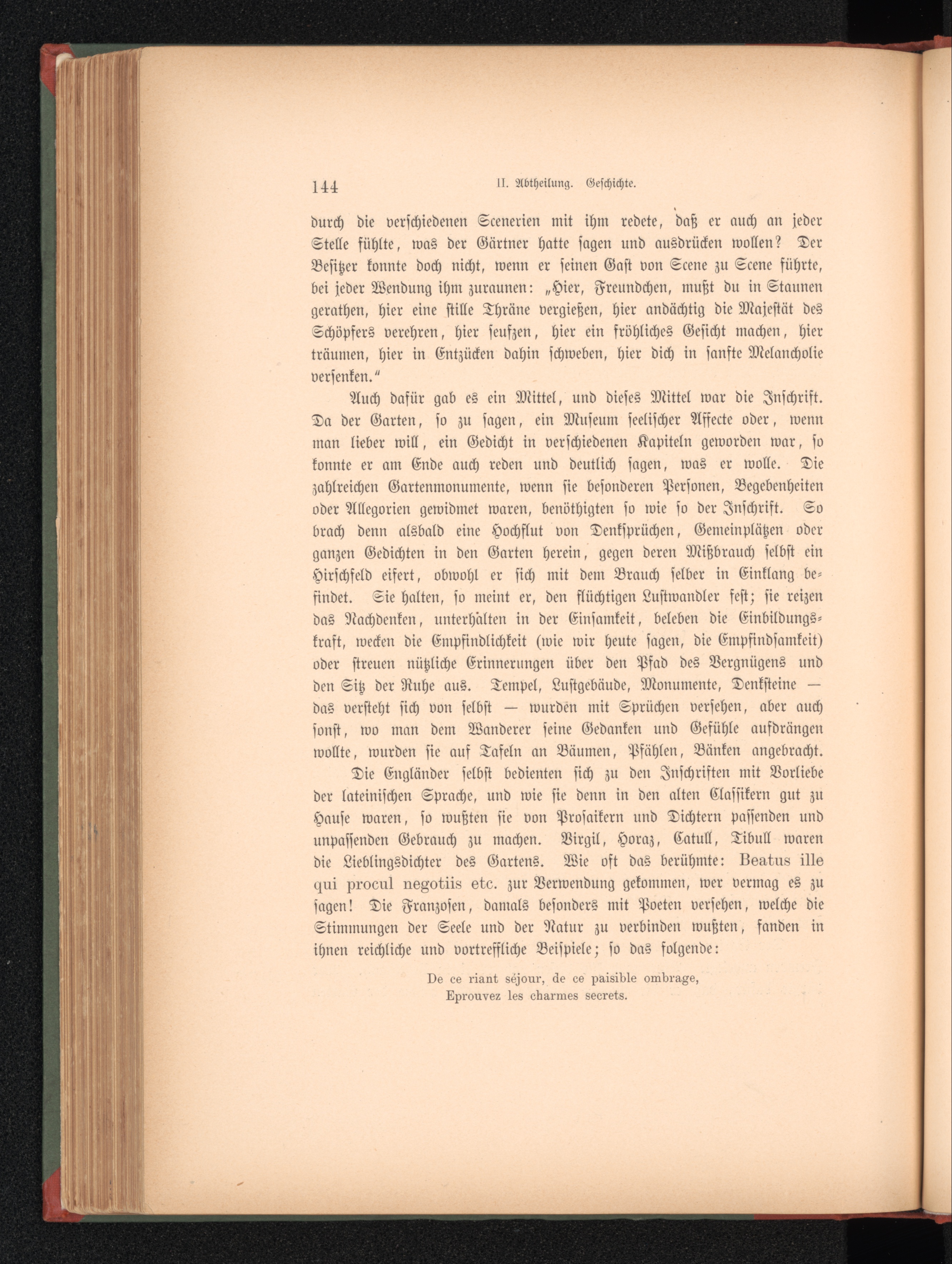 144 II. Abtheilung. Geschichte.

durch die verschiedenen Scenerien mit ihm redete, daß er auch an jeder Stelle fühlte, was der Gärtner hatte sagen und ausdrücken wollen? Der Besitzer konnte doch nicht, wenn er seinen Gast von Scene zu Scene führte, bei jeder Wendung ihm zuraunen: „Hier, Freundchen, mußt du in Staunen gerathen, hier eine stille Thräne vergießen, hier andächtig die Majestät des Schöpfers verehren, hier seufzen, hier ein fröhliches Gesicht machen, hier träumen, hier in Entzücken dahin schweben, hier dich in sanfte Melancholie versenken.“

Auch dafür gab es ein Mittel, und dieses Mittel war die Inschrift. Da der Garten, so zu sagen, ein Museum seelischer Affecte oder, wenn man lieber will, ein Gedicht in verschiedenen Kapiteln geworden war, so konnte er am Ende auch reden und deutlich sagen, was er wolle. Die zahlreichen Gartenmonumente, wenn sie besonderen Personen, Begebenheiten oder Allegorien gewidmet waren, benöthigten so wie so der Inschrift. So brach denn alsbald eine Hochflut von Denksprüchen, Gemeinplätzen oder ganzen Gedichten in den Garten herein, gegen deren Mißbrauch selbst ein Hirschfeld eifert, obwohl er sich mit dem Brauch selber in Einklang befindet. Sie halten, so meint er, den flüchtigen Lustwandler fest; sie reizen das Nachdenken, unterhalten in der Einsamkeit, beleben die Einbildungskraft, wecken die Empfindlichkeit (wie wir heute sagen, die Empfindsamkeit) oder streuen nützliche Erinnerungen über den Pfad des Vergnügens und den Sitz der Ruhe aus. Tempel, Lustgebäude, Monumente, Denksteine — das versteht sich von selbst — wurden mit Sprüchen versehen, aber auch sonst, wo man dem Wanderer seine Gedanken und Gefühle aufdrängen wollte, wurden sie auf Tafeln an Bäumen, Pfählen, Bänken angebracht.

Die Engländer selbst bedienten sich zu den Inschriften mit Vorliebe der lateinischen Sprache, und wie sie denn in den alten Classikern gut zu Hause waren, so wußten sie von Prosaikern und Dichtern passenden und unpassenden Gebrauch zu machen. Virgil, Horaz, Catull, Tibull waren die Lieblingsdichter des Gartens. Wie oft das berühmte: Beatus ille qui procul negotiis etc. zur Verwendung gekommen, wer vermag es zu sagen! Die Franzosen, damals besonders mit Poeten versehen, welche die Stimmungen der Seele und der Natur zu verbinden wußten, fanden in ihnen reichliche und vortreffliche Beispiele; so das folgende:

De ce riant séjour, de ce paisible ombrage,
Eprouvez les charmes secrets.